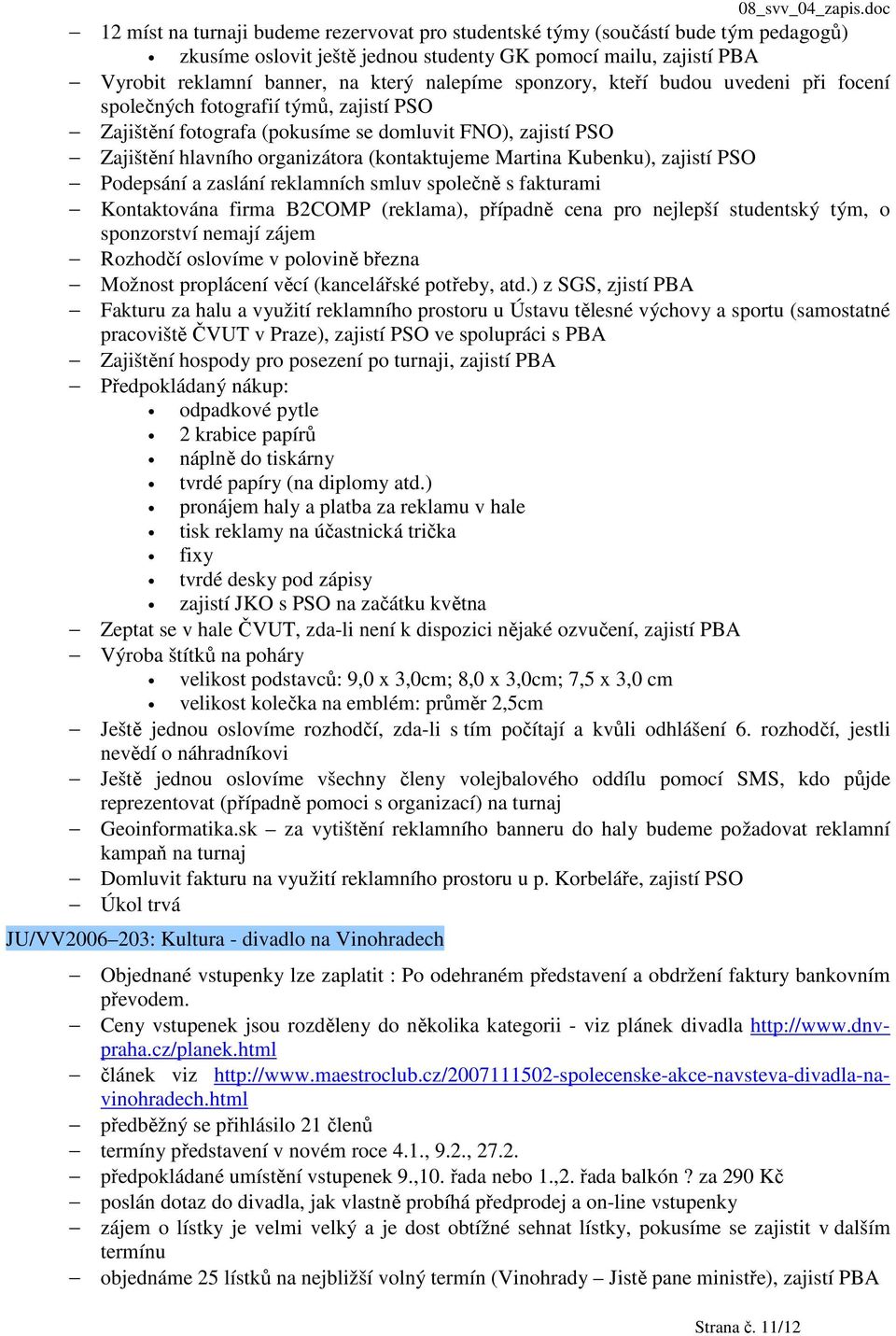 08_svv_04_zapis.doc

– 12 míst na turnaji budeme rezervovat pro studentské týmy (součástí bude tým pedagogů)
• zkusíme oslovit ještě jednou studenty GK pomocí mailu, zajistí PBA
– Vyrobit reklamní banner, na který nalepíme sponzory, kteří budou uvedeni při focení společných fotografií týmů, zajistí PSO
– Zajištění fotografa (pokusíme se domluvit FNO), zajistí PSO
– Zajištění hlavního organizátora (kontaktujeme Martina Kubenku), zajistí PSO
– Podepsání a zaslání reklamních smluv společně s fakturami
– Kontaktována firma B2COMP (reklama), případně cena pro nejlepší studentský tým, o sponzorství nemají zájem
– Rozhodčí oslovíme v polovině března
– Možnost proplácení věcí (kancelářské potřeby, atd.) z SGS, zjistí PBA
– Fakturu za halu a využití reklamního prostoru u Ústavu tělesné výchovy a sportu (samostatné pracoviště ČVUT v Praze), zajistí PSO ve spolupráci s PBA
– Zajištění hospody pro posezení po turnaji, zajistí PBA
– Předpokládaný nákup:
• odpadkové pytle
• 2 krabice papírů
• náplně do tiskárny
• tvrdé papíry (na diplomy atd.)
• pronájem haly a platba za reklamu v hale
• tisk reklamy na účastnická trička
• fixy
• tvrdé desky pod zápisy
• zajistí JKO s PSO na začátku května
– Zeptat se v hale ČVUT, zda-li není k dispozici nějaké ozvučení, zajistí PBA
– Výroba štítků na poháry
• velikost podstavců: 9,0 x 3,0cm; 8,0 x 3,0cm; 7,5 x 3,0 cm
• velikost kolečka na emblém: průměr 2,5cm
– Ještě jednou oslovíme rozhodčí, zda-li s tím počítají a kvůli odhlášení 6. rozhodčí, jestli nevědí o náhradníkovi
– Ještě jednou oslovíme všechny členy volejbalového oddílu pomocí SMS, kdo půjde reprezentovat (případně pomoci s organizací) na turnaj
– Geoinformatika.sk – za vytištění reklamního banneru do haly budeme požadovat reklamní kampaň na turnaj
– Domluvit fakturu na využití reklamního prostoru u p. Korbeláře, zajistí PSO
– Úkol trvá

JU/VV2006–203: Kultura - divadlo na Vinohradech

– Objednané vstupenky lze zaplatit : Po odehraném představení a obdržení faktury bankovním převodem.
– Ceny vstupenek jsou rozděleny do několika kategorii - viz plánek divadla http://www.dnv-praha.cz/planek.html
– článek viz http://www.maestroclub.cz/2007111502-spolecenske-akce-navsteva-divadla-na-vinohradech.html
– předběžný se přihlásilo 21 členů
– termíny představení v novém roce 4.1., 9.2., 27.2.
– předpokládané umístění vstupenek 9.,10. řada nebo 1.,2. řada balkón ? za 290 Kč
– poslán dotaz do divadla, jak vlastně probíhá předprodej a on-line vstupenky
– zájem o lístky je velmi velký a je dost obtížné sehnat lístky, pokusíme se zajistit v dalším termínu
– objednáme 25 lístků na nejbližší volný termín (Vinohrady – Jistě pane ministře), zajistí PBA

Strana č. 11/12